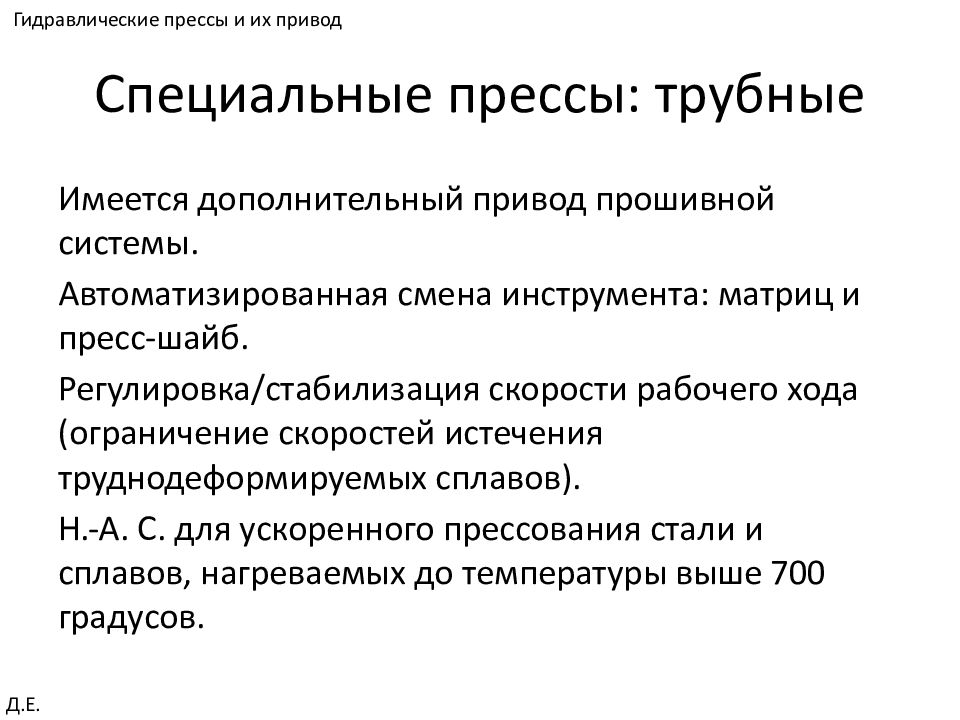 Гидравлические прессы и их привод

Специальные прессы: трубные

Имеется дополнительный привод прошивной системы.

Автоматизированная смена инструмента: матриц и пресс-шайб.

Регулировка/стабилизация скорости рабочего хода (ограничение скоростей истечения труднодеформируемых сплавов).

Н.-А. С. для ускоренного прессования стали и сплавов, нагреваемых до температуры выше 700 градусов.

Д.Е.